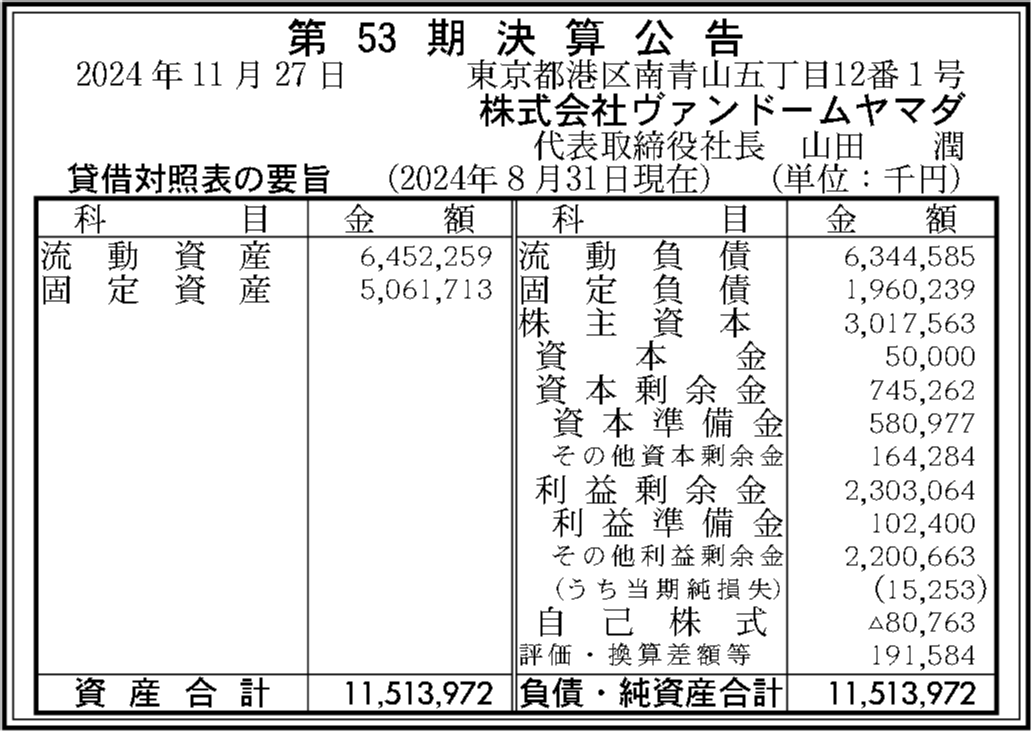 第53期決算公告

2024年11月27日 東京都港区南青山五丁目12番1号
株式会社ヴァンドームヤマダ
代表取締役社長 山田 潤

貸借対照表の要旨 (2024年8月31日現在) (単位：千円)

| 科目 | 金額 | 科目 | 金額 |
|---|---|---|---|
| 流動資産 | 6,452,259 | 流動負債 | 6,344,585 |
| 固定資産 | 5,061,713 | 固定負債 | 1,960,239 |
| | | 株主資本 | 3,017,563 |
| | | 資本金 | 50,000 |
| | | 資本剰余金 | 745,262 |
| | | 資本準備金 | 580,977 |
| | | その他資本剰余金 | 164,284 |
| | | 利益剰余金 | 2,303,064 |
| | | 利益準備金 | 102,400 |
| | | その他利益剰余金 | 2,200,663 |
| | | (うち当期純損失) | (15,253) |
| | | 自己株式 | △80,763 |
| | | 評価・換算差額等 | 191,584 |
| 資産合計 | 11,513,972 | 負債・純資産合計 | 11,513,972 |